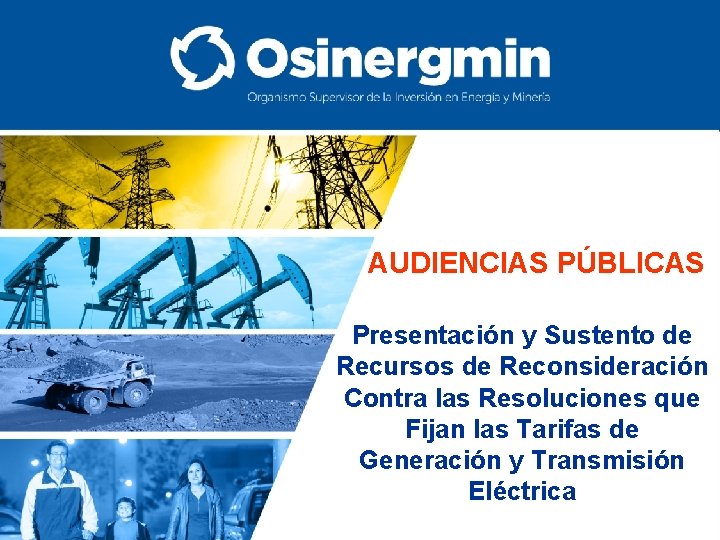 Osinergmin
Organismo Supervisor de la Inversión en Energía y Minería

AUDIENCIAS PÚBLICAS

Presentación y Sustento de Recursos de Reconsideración Contra las Resoluciones que Fijan las Tarifas de Generación y Transmisión Eléctrica